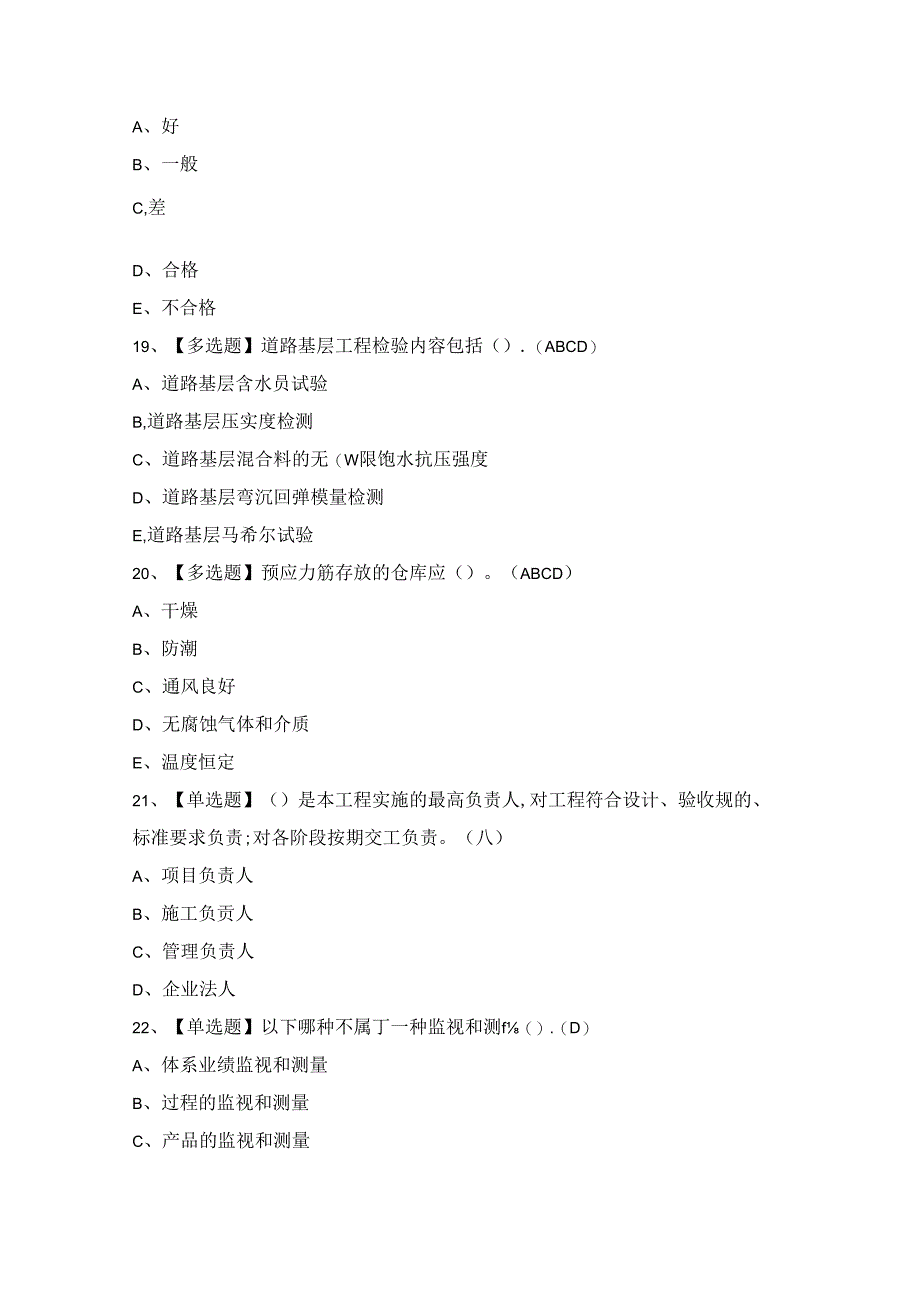 A、好

B、一般

C,差

D、合格

E、不合格

19、【多选题】道路基层工程检验内容包括（）.（ABCD）

A、道路基层含水员试验

B,道路基层压实度检测

C、道路基层混合料的无（W限饱水抗压强度

D、道路基层弯沉回弹模量检测

E,道路基层马希尔试验

20、【多选题】预应力筋存放的仓库应（）。（ABCD）

A、干燥

B、防潮

C、通风良好

D、无腐蚀气体和介质

E、温度恒定

21、【单选题】（）是本工程实施的最高负责人，对工程符合设计、验收规的、标准要求负责；对各阶段按期交工负责。（八）

A、项目负责人

B、施工负责人

C、管理负责人

D、企业法人

22、【单选题】以下哪种不属丁一种监视和测f⅛（）.（D）

A、体系业绩监视和测量

B、过程的监视和测量

C、产品的监视和测量